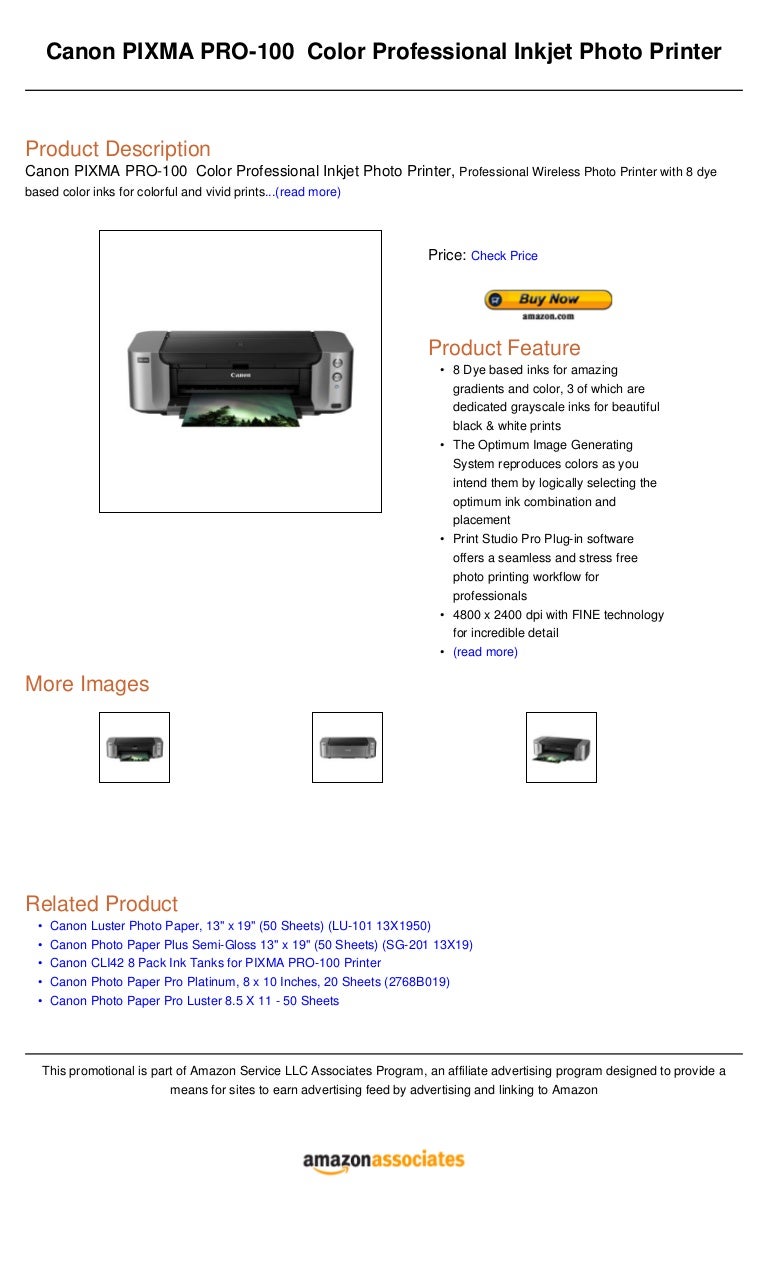 Canon PIXMA PRO-100 Color Professional Inkjet Photo Printer

Product Description
Canon PIXMA PRO-100 Color Professional Inkjet Photo Printer, Professional Wireless Photo Printer with 8 dye based color inks for colorful and vivid prints...(read more)

Canon

Price: Check Price

Buy Now
amazon.com

Product Feature
• 8 Dye based inks for amazing gradients and color, 3 of which are dedicated grayscale inks for beautiful black & white prints
• The Optimum Image Generating System reproduces colors as you intend them by logically selecting the optimum ink combination and placement
• Print Studio Pro Plug-in software offers a seamless and stress free photo printing workflow for professionals
• 4800 x 2400 dpi with FINE technology for incredible detail
• (read more)

More Images

Related Product
• Canon Luster Photo Paper, 13" x 19" (50 Sheets) (LU-101 13X1950)
• Canon Photo Paper Plus Semi-Gloss 13" x 19" (50 Sheets) (SG-201 13X19)
• Canon CLI42 8 Pack Ink Tanks for PIXMA PRO-100 Printer
• Canon Photo Paper Pro Platinum, 8 x 10 Inches, 20 Sheets (2768B019)
• Canon Photo Paper Pro Luster 8.5 X 11 - 50 Sheets

This promotional is part of Amazon Service LLC Associates Program, an affiliate advertising program designed to provide a means for sites to earn advertising feed by advertising and linking to Amazon

amazonassociates